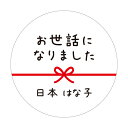 お世話に
なりました

日本 はな子